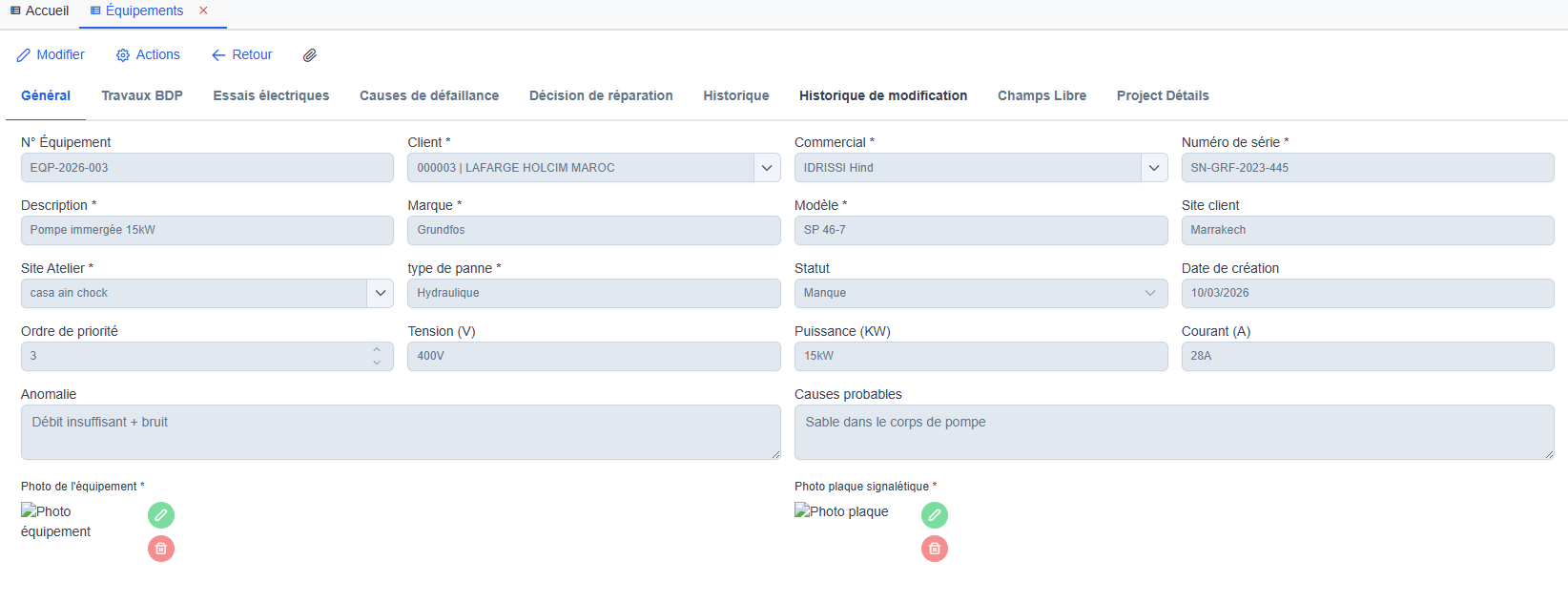 Accueil Équipements ×

Modifier Actions Retour

Général Travaux BDP Essais électriques Causes de défaillance Décision de réparation Historique Historique de modification Champs Libre Project Détails

N° Équipement
EQP-2026-003

Client *
000003 | LAFARGE HOLCIM MAROC

Commercial *
IDRISSI Hind

Numéro de série *
SN-GRF-2023-445

Description *
Pompe immergée 15kW

Marque *
Grundfos

Modèle *
SP 46-7

Site client
Marrakech

Site Atelier *
casa ain chock

type de panne *
Hydraulique

Statut
Manque

Date de création
10/03/2026

Ordre de priorité
3

Tension (V)
400V

Puissance (KW)
15kW

Courant (A)
28A

Anomalie
Débit insuffisant + bruit

Causes probables
Sable dans le corps de pompe

Photo de l'équipement *
Photo équipement

Photo plaque signalétique *
Photo plaque